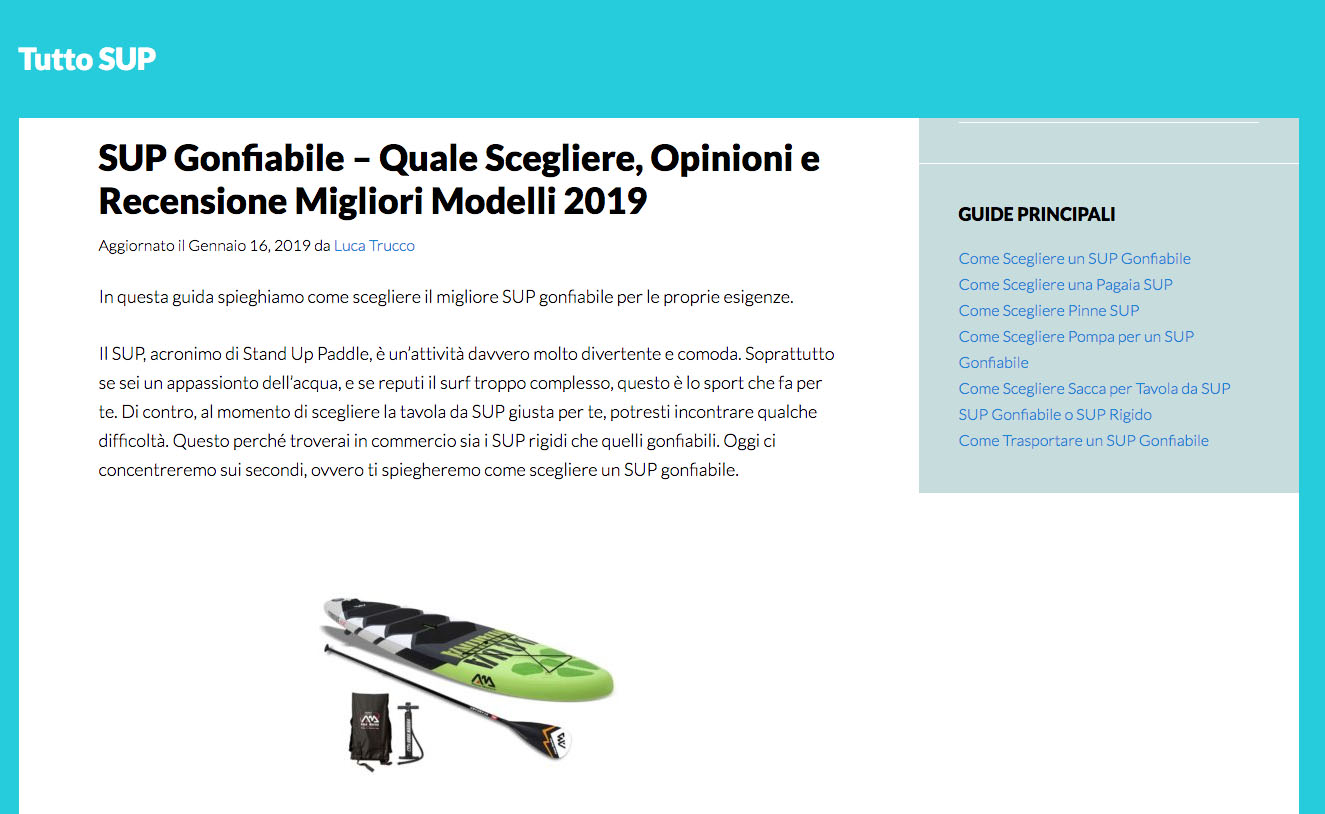 Tutto SUP

SUP Gonfiabile – Quale Scegliere, Opinioni e Recensione Migliori Modelli 2019

Aggiornato il Gennaio 16, 2019 da Luca Trucco

In questa guida spieghiamo come scegliere il migliore SUP gonfiabile per le proprie esigenze.

Il SUP, acronimo di Stand Up Paddle, è un'attività davvero molto divertente e comoda. Soprattutto se sei un appassionto dell'acqua, e se reputi il surf troppo complesso, questo è lo sport che fa per te. Di contro, al momento di scegliere la tavola da SUP giusta per te, potresti incontrare qualche difficoltà. Questo perché troverai in commercio sia i SUP rigidi che quelli gonfiabili. Oggi ci concentreremo sui secondi, ovvero ti spiegheremo come scegliere un SUP gonfiabile.

GUIDE PRINCIPALI

Come Scegliere un SUP Gonfiabile
Come Scegliere una Pagaia SUP
Come Scegliere Pinne SUP
Come Scegliere Pompa per un SUP Gonfiabile
Come Scegliere Sacca per Tavola da SUP
SUP Gonfiabile o SUP Rigido
Come Trasportare un SUP Gonfiabile